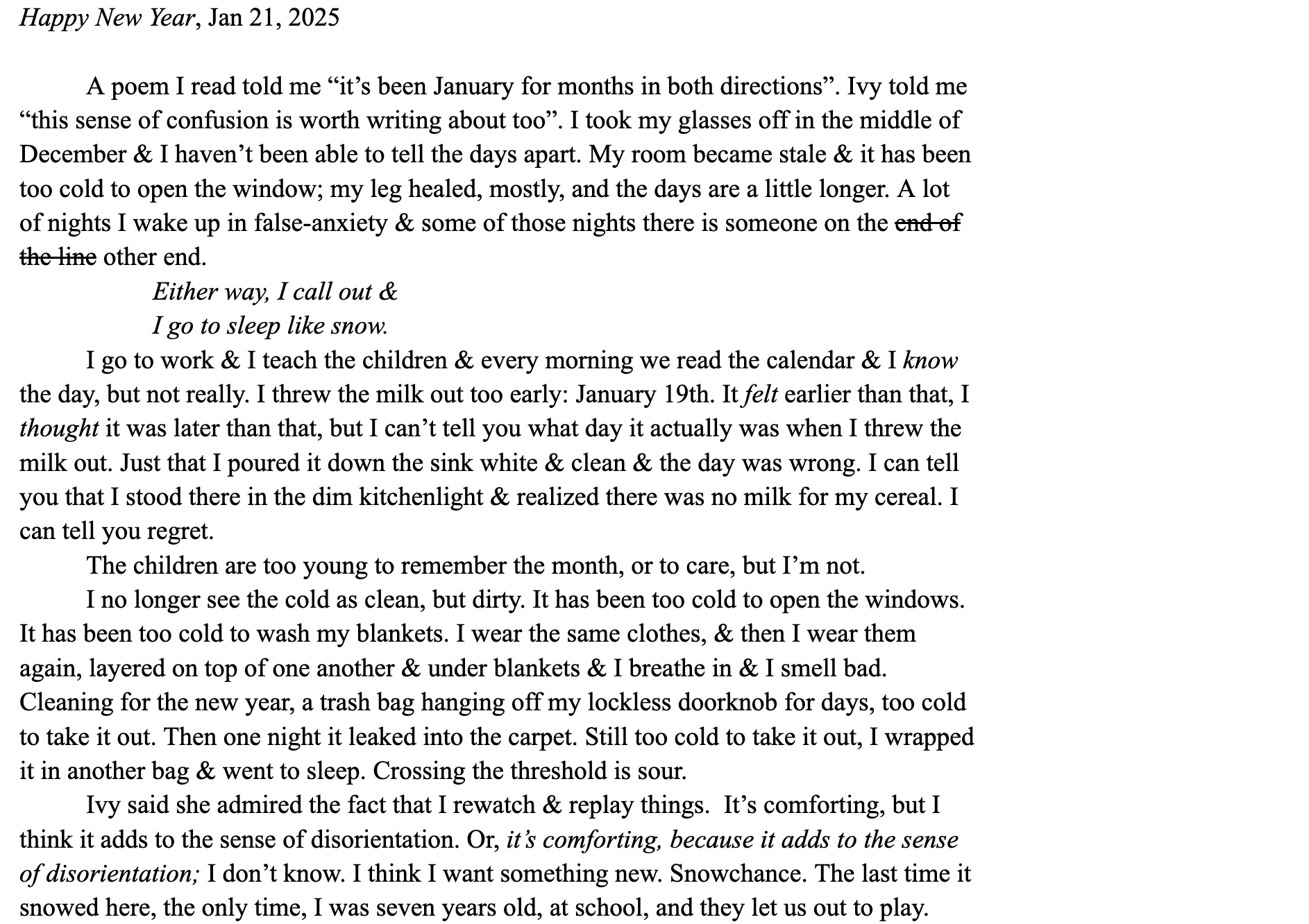 Happy New Year, Jan 21, 2025

A poem I read told me “it’s been January for months in both directions”. Ivy told me “this sense of confusion is worth writing about too”. I took my glasses off in the middle of December & I haven’t been able to tell the days apart. My room became stale & it has been too cold to open the window; my leg healed, mostly, and the days are a little longer. A lot of nights I wake up in false-anxiety & some of those nights there is someone on the ~~end of the line~~ other end.

Either way, I call out &
I go to sleep like snow.

I go to work & I teach the children & every morning we read the calendar & I know the day, but not really. I threw the milk out too early: January 19th. It felt earlier than that, I thought it was later than that, but I can’t tell you what day it actually was when I threw the milk out. Just that I poured it down the sink white & clean & the day was wrong. I can tell you that I stood there in the dim kitchenlight & realized there was no milk for my cereal. I can tell you regret.

The children are too young to remember the month, or to care, but I’m not.

I no longer see the cold as clean, but dirty. It has been too cold to open the windows. It has been too cold to wash my blankets. I wear the same clothes, & then I wear them again, layered on top of one another & under blankets & I breathe in & I smell bad. Cleaning for the new year, a trash bag hanging off my lockless doorknob for days, too cold to take it out. Then one night it leaked into the carpet. Still too cold to take it out, I wrapped it in another bag & went to sleep. Crossing the threshold is sour.

Ivy said she admired the fact that I rewatch & replay things. It’s comforting, but I think it adds to the sense of disorientation. Or, it’s comforting, because it adds to the sense of disorientation; I don’t know. I think I want something new. Snowchance. The last time it snowed here, the only time, I was seven years old, at school, and they let us out to play.